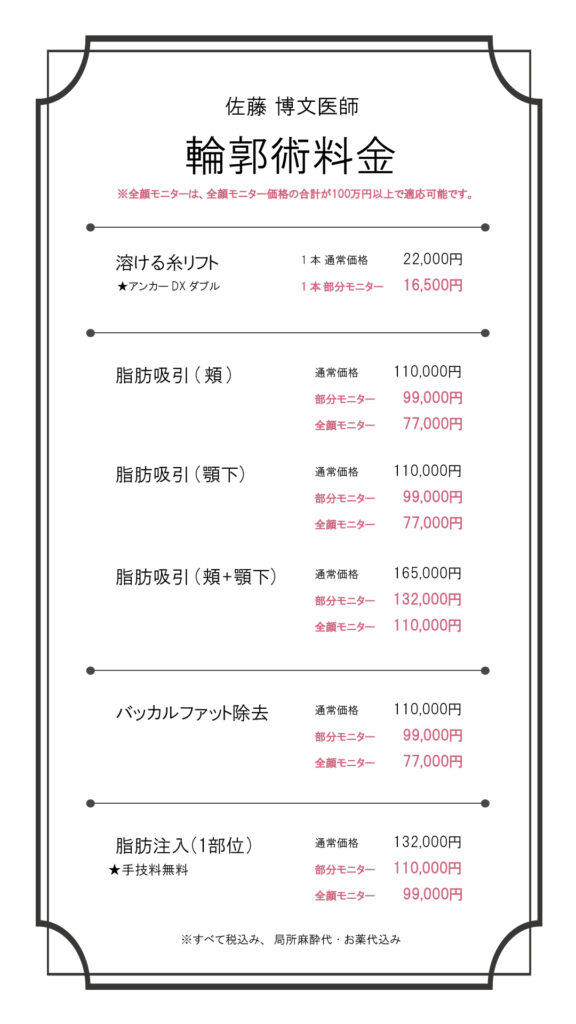 佐藤 博文医師

輪郭術料金

※全顔モニターは、全顔モニター価格の合計が100万円以上で適応可能です。

溶ける糸リフト
★アンカー DX ダブル

1本 通常価格 22,000円
1本 部分モニター 16,500円

脂肪吸引（頬）
通常価格 110,000円
部分モニター 99,000円
全顔モニター 77,000円

脂肪吸引（顎下）
通常価格 110,000円
部分モニター 99,000円
全顔モニター 77,000円

脂肪吸引（頬+顎下）
通常価格 165,000円
部分モニター 132,000円
全顔モニター 110,000円

バッカルファット除去
通常価格 110,000円
部分モニター 99,000円
全顔モニター 77,000円

脂肪注入（1部位）
★手技料無料
通常価格 132,000円
部分モニター 110,000円
全顔モニター 99,000円

※すべて税込み、局所麻酔代・お薬代込み